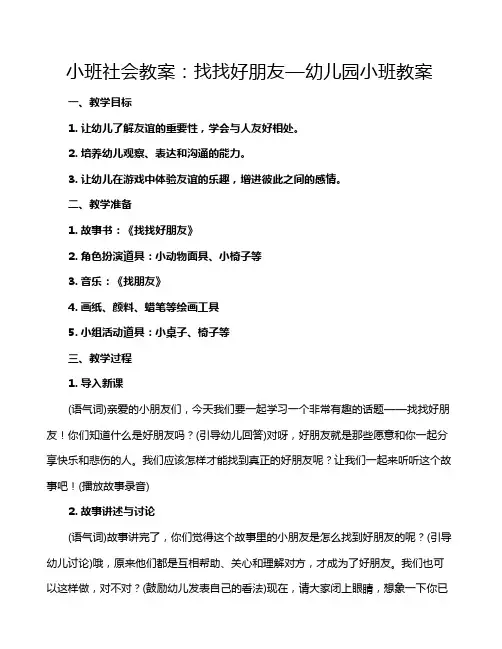 小班社会教案：找找好朋友—幼儿园小班教案

一、教学目标

1. 让幼儿了解友谊的重要性，学会与人友好相处。

2. 培养幼儿观察、表达和沟通的能力。

3. 让幼儿在游戏中体验友谊的乐趣，增进彼此之间的感情。

二、教学准备

1. 故事书：《找找好朋友》

2. 角色扮演道具：小动物面具、小椅子等

3. 音乐：《找朋友》

4. 画纸、颜料、蜡笔等绘画工具

5. 小组活动道具：小桌子、椅子等

三、教学过程

1. 导入新课

(语气词)亲爱的小朋友们，今天我们要一起学习一个非常有趣的话题——找找好朋友！你们知道什么是好朋友吗？(引导幼儿回答)对呀，好朋友就是那些愿意和你一起分享快乐和悲伤的人。我们应该怎样才能找到真正的好朋友呢？让我们一起来听听这个故事吧！(播放故事录音)

2. 故事讲述与讨论

(语气词)故事讲完了，你们觉得这个故事里的小朋友是怎么找到好朋友的呢？(引导幼儿讨论)哦，原来他们都是互相帮助、关心和理解对方，才成为了好朋友。我们也可以这样做，对不对？(鼓励幼儿发表自己的看法)现在，请大家闭上眼睛，想象一下你已